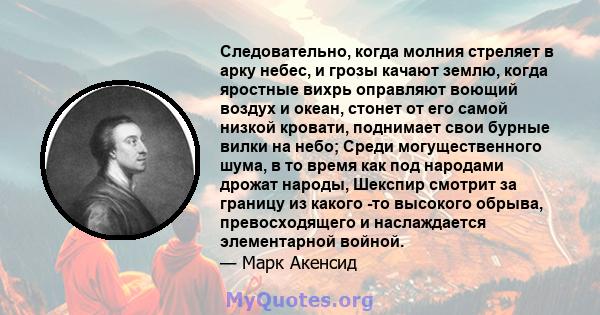 Следовательно, когда молния стреляет в арку небес, и грозы качают землю, когда яростные вихрь оправляют воющий воздух и океан, стонет от его самой низкой кровати, поднимает свои бурные вилки на небо; Среди могущественного шума, в то время как под народами дрожат народы, Шекспир смотрит за границу из какого -то высокого обрыва, превосходящего и наслаждается элементарной войной.
— Марк Акенсид

MyQuotes.org